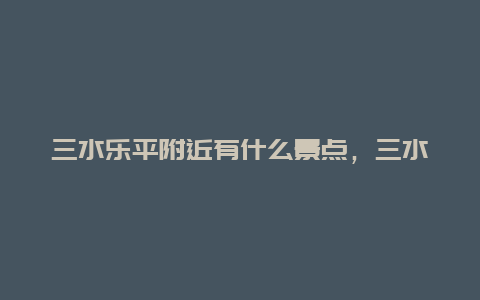 三水乐平附近有什么景点，三水